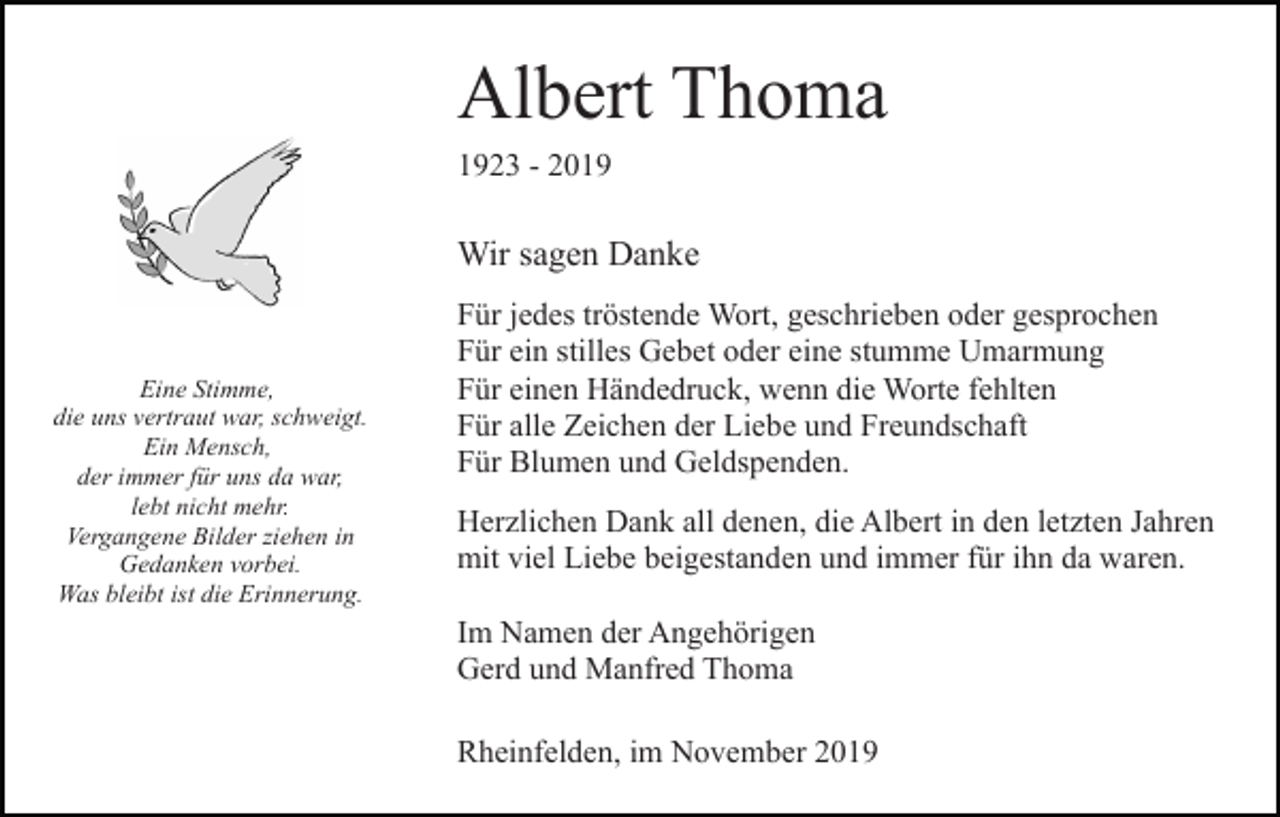 Eine Stimme,
die uns vertraut war, schweigt.
Ein Mensch,
der immer für uns da war,
lebt nicht mehr.
Vergangene Bilder ziehen in
Gedanken vorbei.
Was bleibt ist die Erinnerung.

Albert Thoma

1923 - 2019

Wir sagen Danke

Für jedes tröstende Wort, geschrieben oder gesprochen
Für ein stilles Gebet oder eine stumme Umarmung
Für einen Händedruck, wenn die Worte fehlten
Für alle Zeichen der Liebe und Freundschaft
Für Blumen und Geldspenden.

Herzlichen Dank all denen, die Albert in den letzten Jahren mit viel Liebe beigestanden und immer für ihn da waren.

Im Namen der Angehörigen
Gerd und Manfred Thoma

Rheinfelden, im November 2019